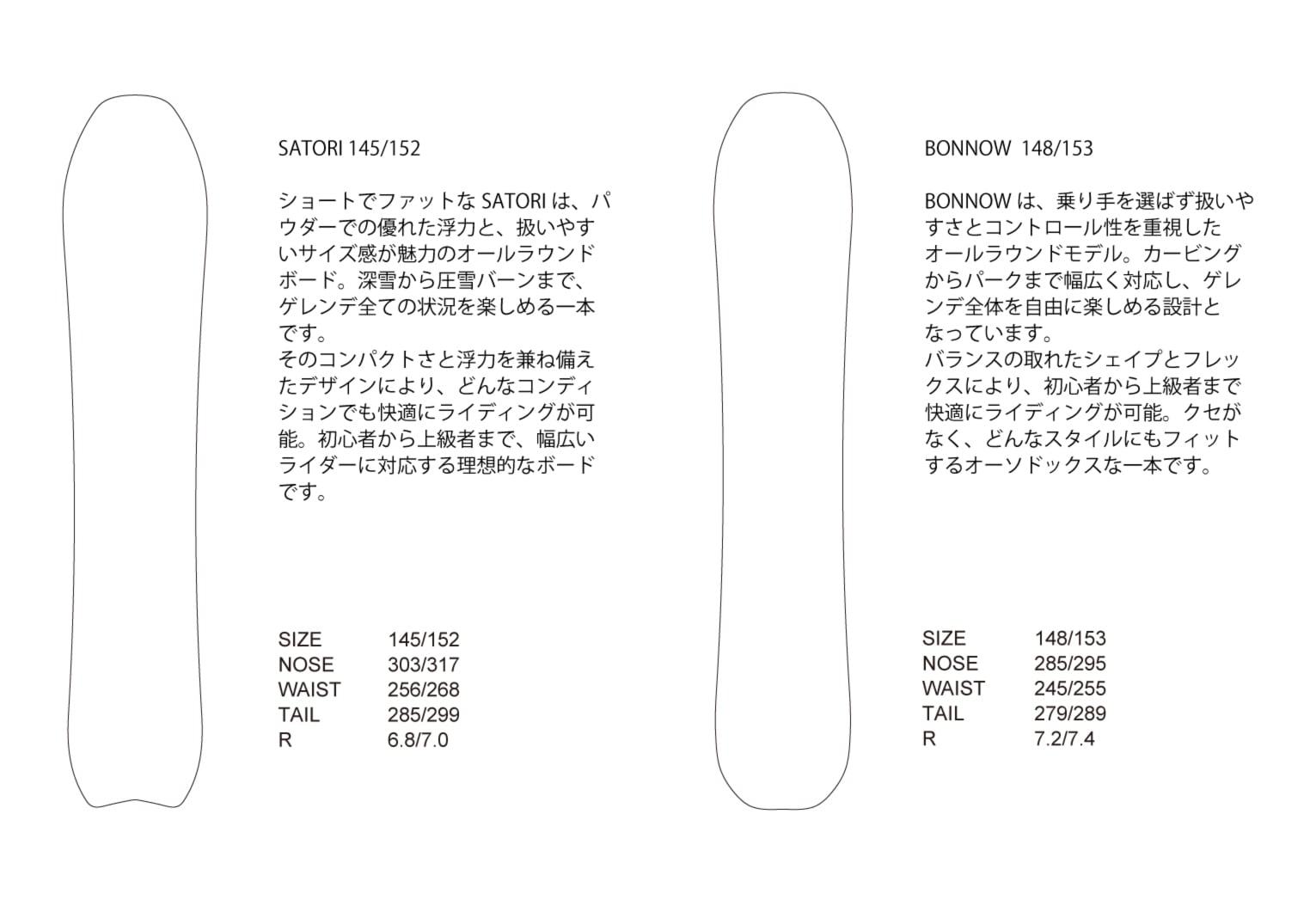 SATORI 145/152

ショートでファットな SATORI は、パウダーでの優れた浮力と、扱いやすいサイズ感が魅力のオールラウンドボード。深雪から圧雪バーンまで、ゲレンデ全ての状況を楽しめる一本です。
そのコンパクトさと浮力を兼ね備えたデザインにより、どんなコンディションでも快適にライディングが可能。初心者から上級者まで、幅広いライダーに対応する理想的なボードです。

| SIZE | 145/152 |
|---|---|
| NOSE | 303/317 |
| WAIST | 256/268 |
| TAIL | 285/299 |
| R | 6.8/7.0 |

BONNOW 148/153

BONNOW は、乗り手を選ばず扱いやすさとコントロール性を重視したオールラウンドモデル。カービングからパークまで幅広く対応し、ゲレンデ全体を自由に楽しめる設計となっています。
バランスの取れたシェイプとフレックスにより、初心者から上級者まで快適にライディングが可能。クセがなく、どんなスタイルにもフィットするオーソドックスな一本です。

| SIZE | 148/153 |
|---|---|
| NOSE | 285/295 |
| WAIST | 245/255 |
| TAIL | 279/289 |
| R | 7.2/7.4 |